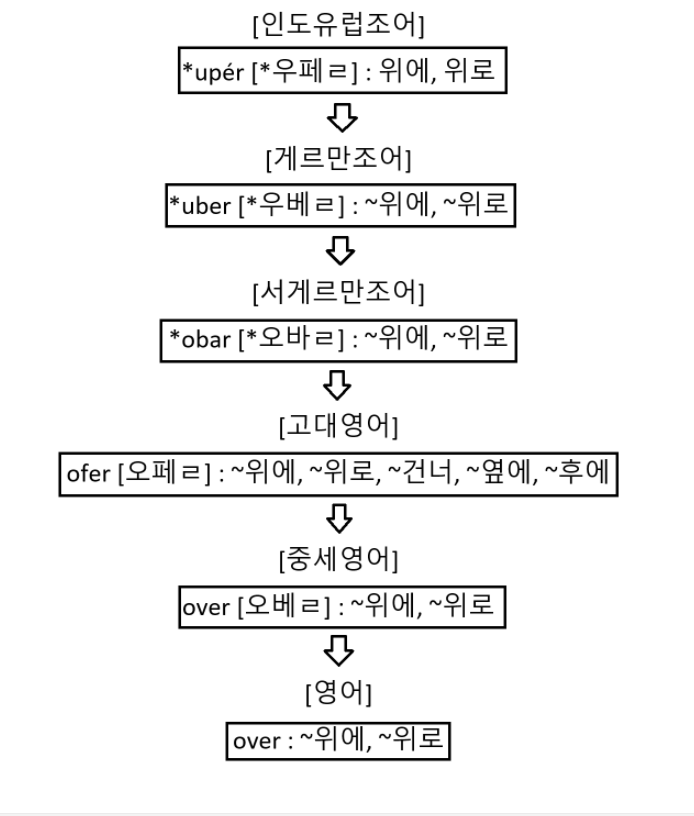 [인도유럽조어]

*upér [*우페ㄹ] : 위에, 위로

[게르만조어]

*uber [*우베ㄹ] : ~위에, ~위로

[서게르만조어]

*obar [*오바ㄹ] : ~위에, ~위로

[고대영어]

ofer [오페ㄹ] : ~위에, ~위로, ~건너, ~옆에, ~후에

[중세영어]

over [오베ㄹ] : ~위에, ~위로

[영어]

over : ~위에, ~위로